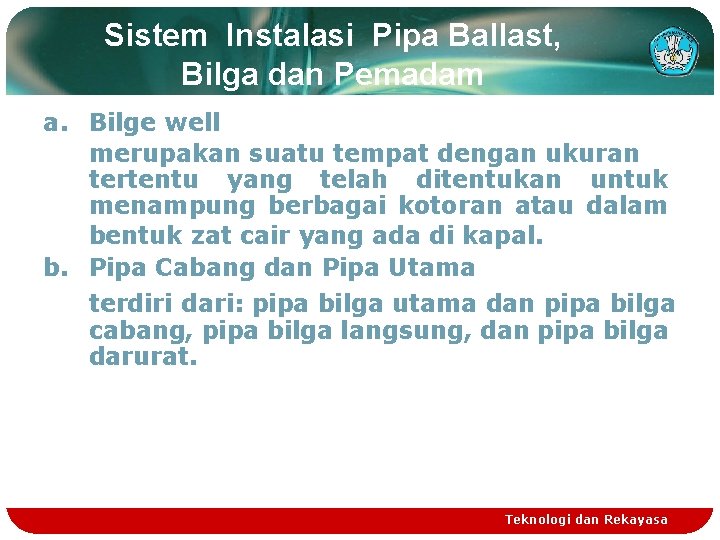 Sistem Instalasi Pipa Ballast, Bilga dan Pemadam

a. Bilge well

merupakan suatu tempat dengan ukuran tertentu yang telah ditentukan untuk menampung berbagai kotoran atau dalam bentuk zat cair yang ada di kapal.

b. Pipa Cabang dan Pipa Utama

terdiri dari: pipa bilga utama dan pipa bilga cabang, pipa bilga langsung, dan pipa bilga darurat.

Teknologi dan Rekayasa